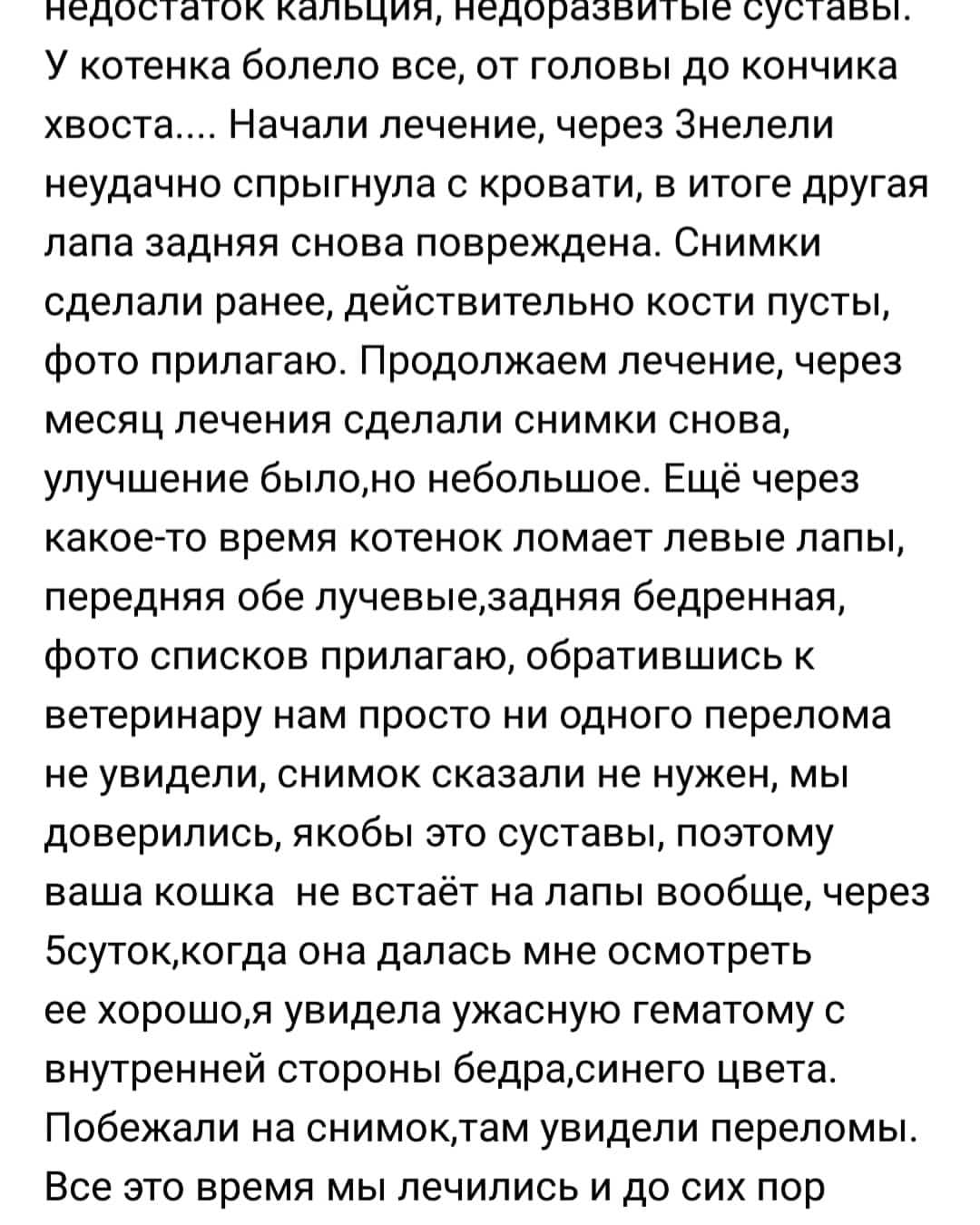 недостаток кальция, недоразвитые суставы. У котенка болело все, от головы до кончика хвоста.... Начали лечение, через 3нелели неудачно спрыгнула с кровати, в итоге другая лапа задняя снова повреждена. Снимки сделали ранее, действительно кости пусты, фото прилагаю. Продолжаем лечение, через месяц лечения сделали снимки снова, улучшение было,но небольшое. Ещё через какое-то время котенок ломает левые лапы, передняя обе лучевые,задняя бедренная, фото списков прилагаю, обратившись к ветеринару нам просто ни одного перелома не увидели, снимок сказали не нужен, мы доверились, якобы это суставы, поэтому ваша кошка не встаёт на лапы вообще, через 5суток,когда она далась мне осмотреть ее хорошо,я увидела ужасную гематому с внутренней стороны бедра,синего цвета. Побежали на снимок,там увидели переломы. Все это время мы лечились и до сих пор